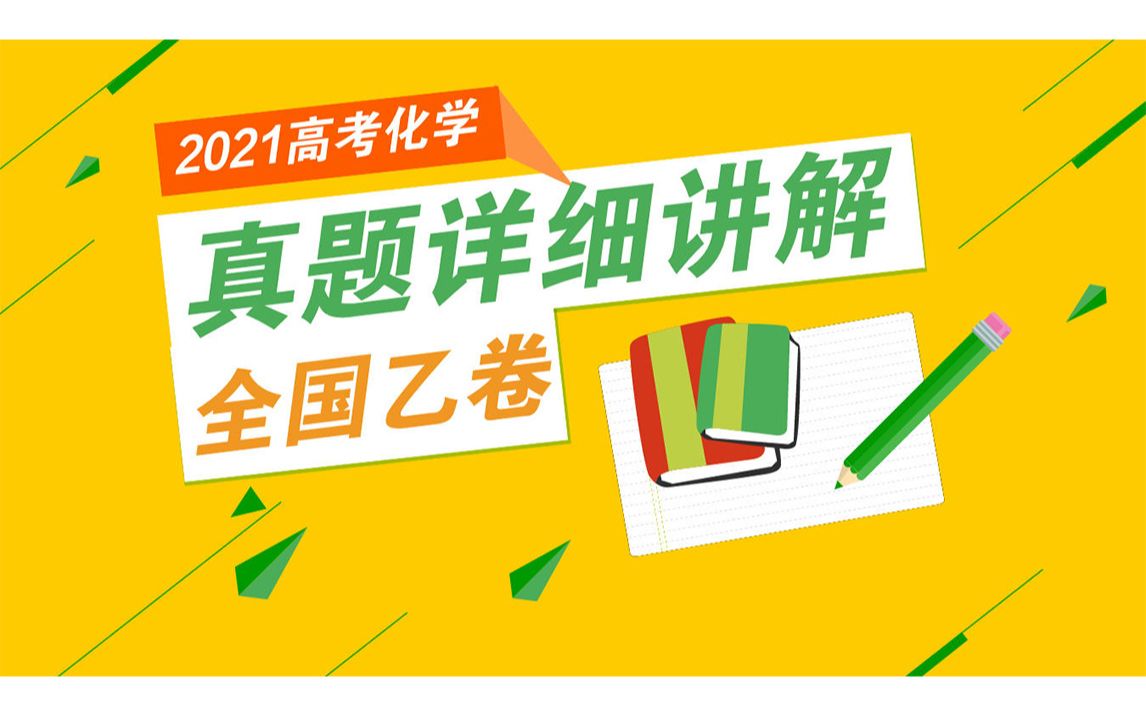 2021高考化学

真题详细讲解

全国乙卷